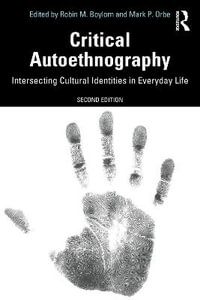 Edited by Robin M. Boylorn and Mark P. Orbe

Routledge

Critical Autoethnography

Intersecting Cultural Identities in Everyday Life

SECOND EDITION